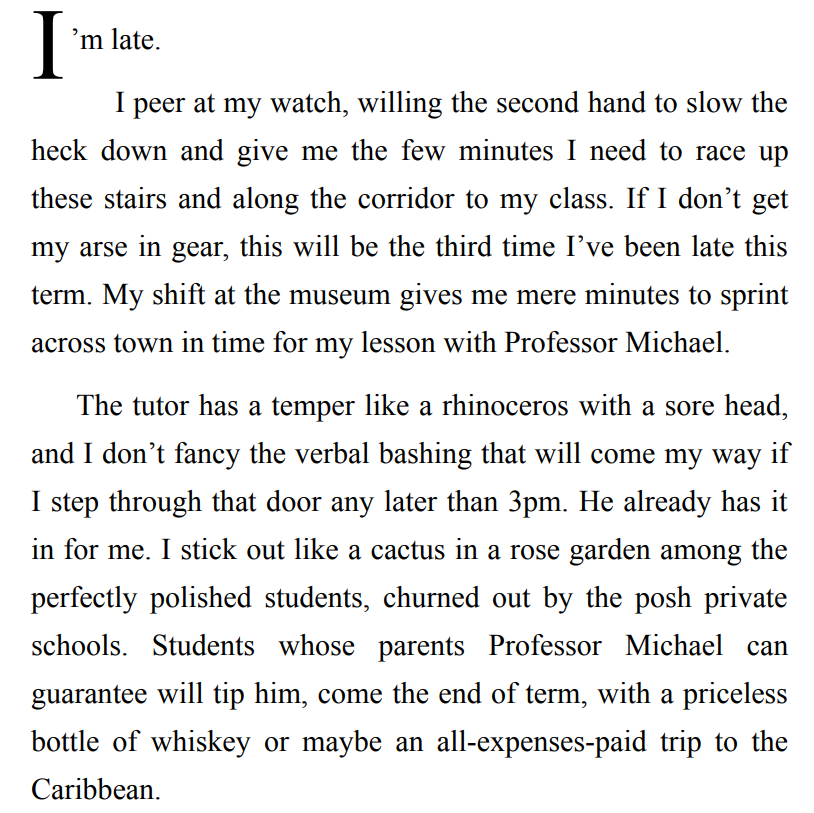 I’m late.

I peer at my watch, willing the second hand to slow the heck down and give me the few minutes I need to race up these stairs and along the corridor to my class. If I don’t get my arse in gear, this will be the third time I’ve been late this term. My shift at the museum gives me mere minutes to sprint across town in time for my lesson with Professor Michael.

The tutor has a temper like a rhinoceros with a sore head, and I don’t fancy the verbal bashing that will come my way if I step through that door any later than 3pm. He already has it in for me. I stick out like a cactus in a rose garden among the perfectly polished students, churned out by the posh private schools. Students whose parents Professor Michael can guarantee will tip him, come the end of term, with a priceless bottle of whiskey or maybe an all-expenses-paid trip to the Caribbean.